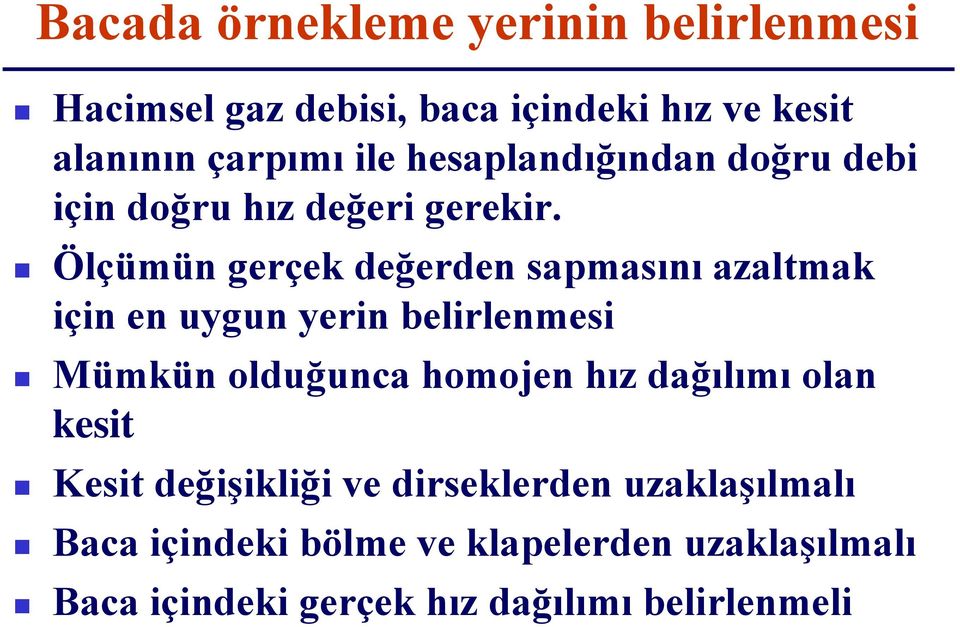 Bacada örnekleme yerinin belirlenmesi

Hacimsel gaz debisi, baca içindeki hız ve kesit alanının çarpımı ile hesaplandığından doğru debi için doğru hız değeri gerekir.

Ölçümün gerçek değerden sapmasını azaltmak için en uygun yerin belirlenmesi

Mümkün olduğunca homojen hız dağılımı olan kesit

Kesit değişikliği ve dirseklerden uzaklaşılmalı

Baca içindeki bölme ve klapelerden uzaklaşılmalı

Baca içindeki gerçek hız dağılımı belirlenmeli